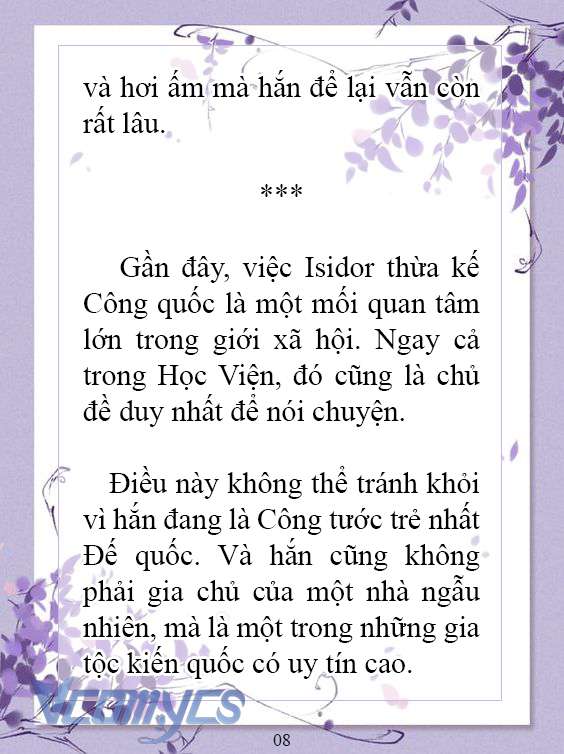 và hơi ấm mà hắn để lại vẫn còn rất lâu.

***

Gần đây, việc Isidor thừa kế Công quốc là một mối quan tâm lớn trong giới xã hội. Ngay cả trong Học Viện, đó cũng là chủ đề duy nhất để nói chuyện.

Điều này không thể tránh khỏi vì hắn đang là Công tước trẻ nhất Đế quốc. Và hắn cũng không phải gia chủ của một nhà ngẫu nhiên, mà là một trong những gia tộc kiến quốc có uy tín cao.

Vcomycs

08